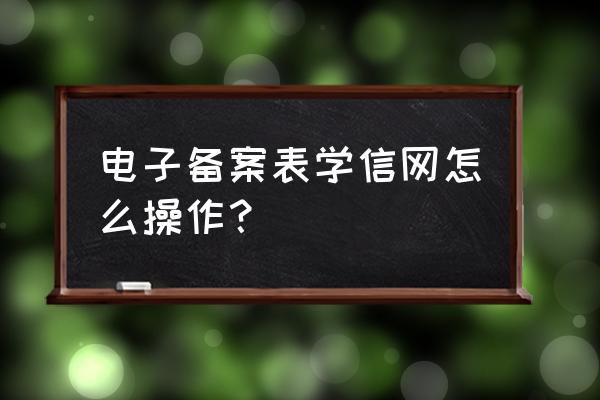 电子备案表学信网怎么操作？